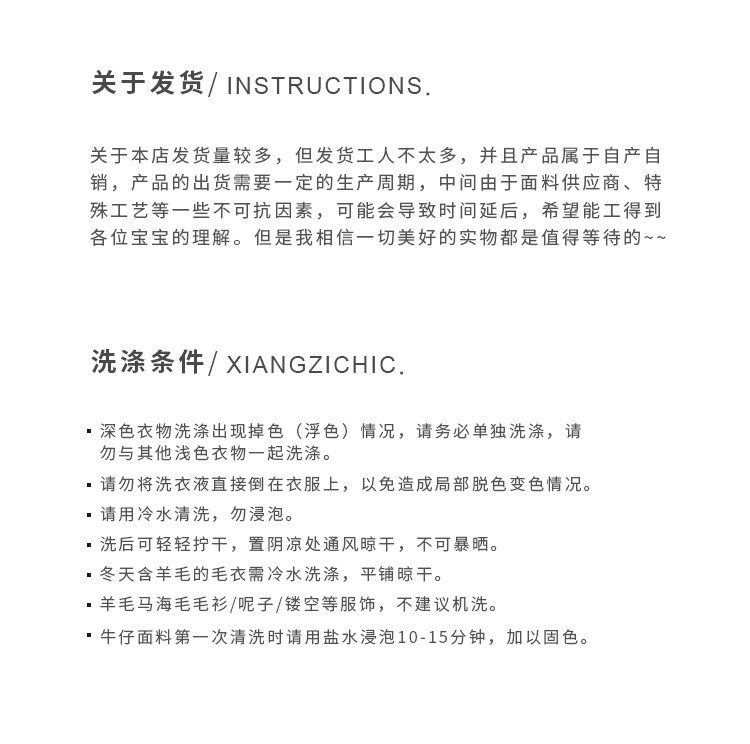 关于发货/ INSTRUCTIONS.

关于本店发货量较多，但发货工人不太多，并且产品属于自产自销，产品的出货需要一定的生产周期，中间由于面料供应商、特殊工艺等一些不可抗因素，可能会导致时间延后，希望能工得到各位宝宝的理解。但是我相信一切美好的实物都是值得等待的~~

洗涤条件/ XIANGZICHIC.

▪ 深色衣物洗涤出现掉色（浮色）情况，请务必单独洗涤，请勿与其他浅色衣物一起洗涤。
▪ 请勿将洗衣液直接倒在衣服上，以免造成局部脱色变色情况。
▪ 请用冷水清洗，勿浸泡。
▪ 洗后可轻轻拧干，置阴凉处通风晾干，不可暴晒。
▪ 冬天含羊毛的毛衣需冷水洗涤，平铺晾干。
▪ 羊毛马海毛毛衫/呢子/镂空等服饰，不建议机洗。
▪ 牛仔面料第一次清洗时请用盐水浸泡10-15分钟，加以固色。